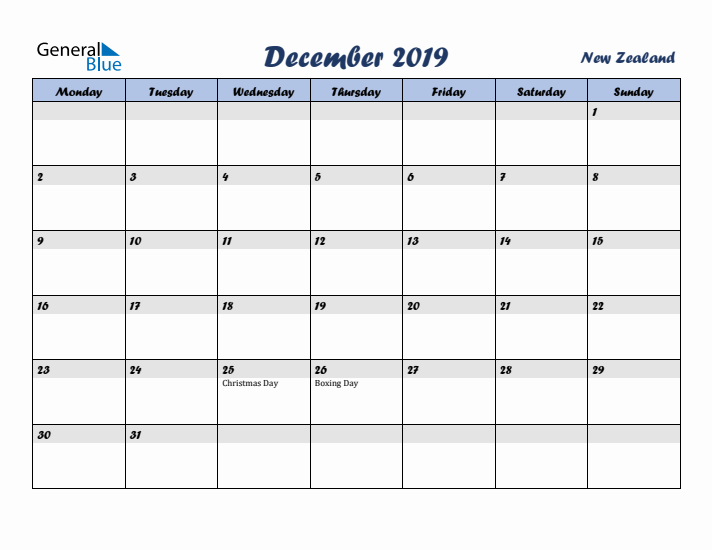 General Blue

December 2019

New Zealand

| Monday | Tuesday | Wednesday | Thursday | Friday | Saturday | Sunday |
|---|---|---|---|---|---|---|
| | | | | | | 1 |
| 2 | 3 | 4 | 5 | 6 | 7 | 8 |
| 9 | 10 | 11 | 12 | 13 | 14 | 15 |
| 16 | 17 | 18 | 19 | 20 | 21 | 22 |
| 23 | 24 | 25 Christmas Day | 26 Boxing Day | 27 | 28 | 29 |
| 30 | 31 | | | | | |